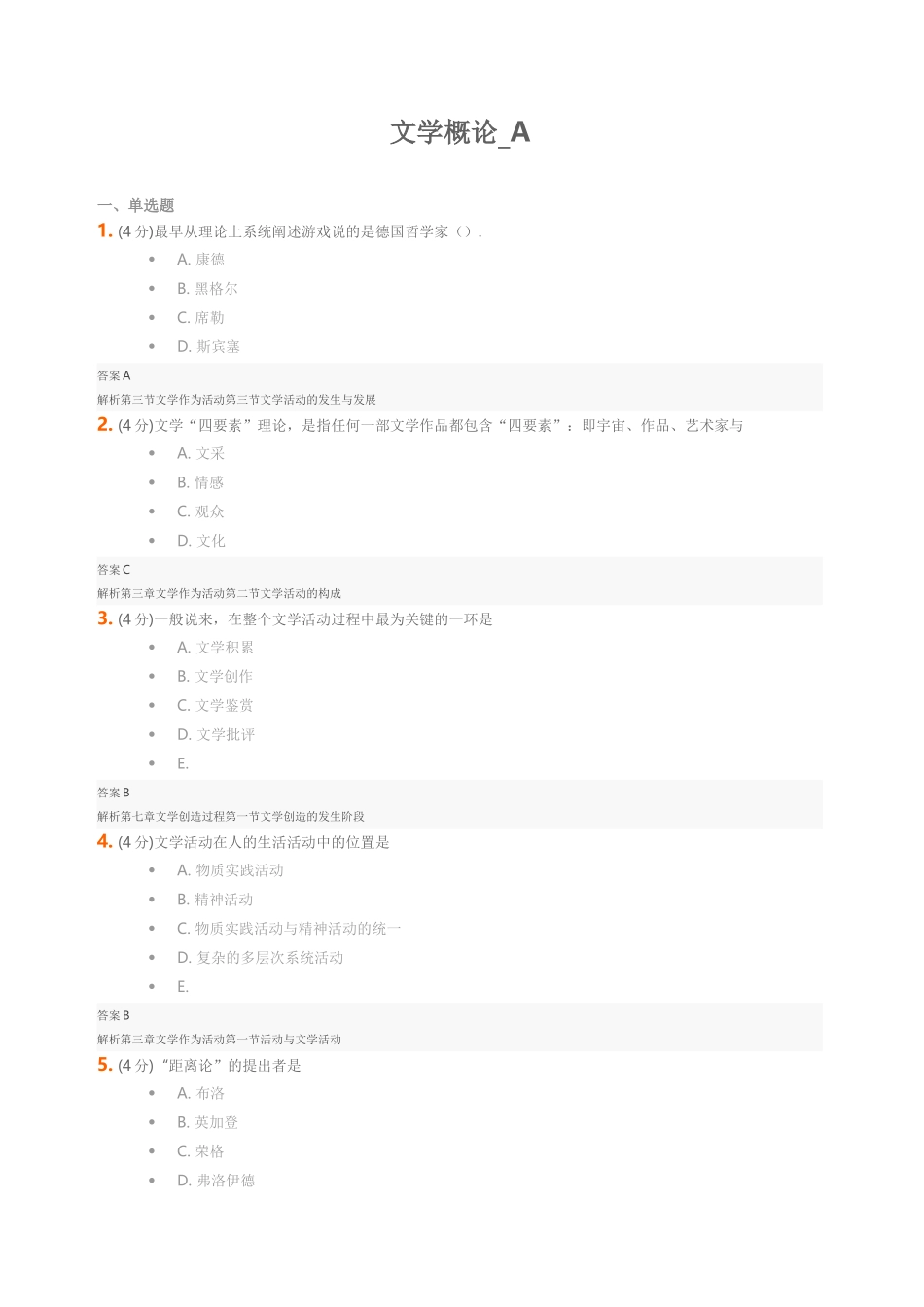 文学概论_A

一、单选题

1. (4 分)最早从理论上系统阐述游戏说的是德国哲学家（）.

- A. 康德
- B. 黑格尔
- C. 席勒
- D. 斯宾塞

答案 A
解析第三节文学作为活动第三节文学活动的发生与发展

2. (4 分)文学“四要素”理论，是指任何一部文学作品都包含“四要素”：即宇宙、作品、艺术家与

- A. 文采
- B. 情感
- C. 观众
- D. 文化

答案 C
解析第三章文学作为活动第二节文学活动的构成

3. (4 分)一般说来，在整个文学活动过程中最为关键的一环是

- A. 文学积累
- B. 文学创作
- C. 文学鉴赏
- D. 文学批评
- E.

答案 B
解析第七章文学创造过程第一节文学创造的发生阶段

4. (4 分)文学活动在人的生活活动中的位置是

- A. 物质实践活动
- B. 精神活动
- C. 物质实践活动与精神活动的统一
- D. 复杂的多层次系统活动
- E.

答案 B
解析第三章文学作为活动第一节活动与文学活动

5. (4 分)“距离论”的提出者是

- A. 布洛
- B. 英加登
- C. 荣格
- D. 弗洛伊德